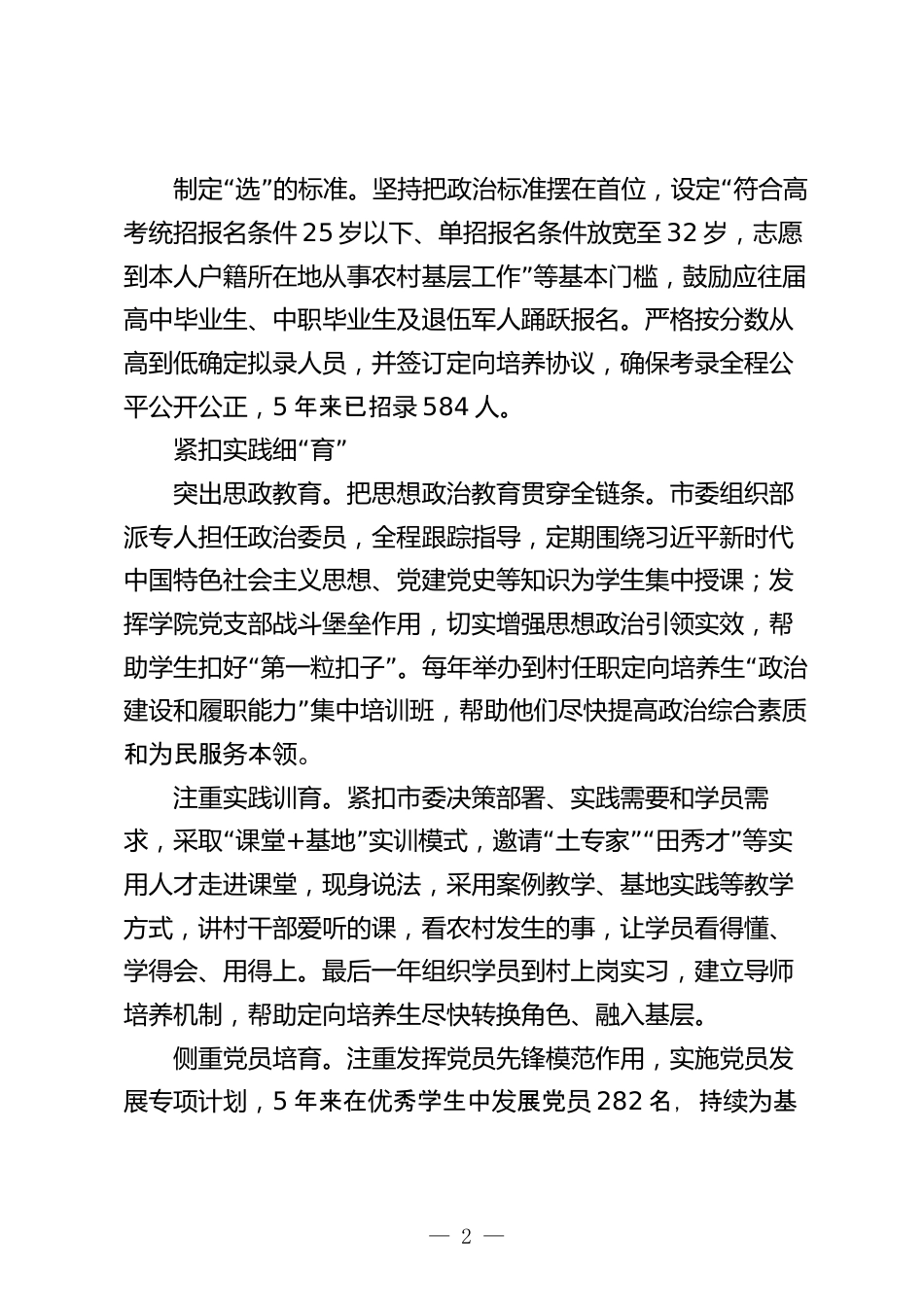 制定“选”的标准。坚持把政治标准摆在首位，设定“符合高考统招报名条件25岁以下、单招报名条件放宽至32岁，志愿到本人户籍所在地从事农村基层工作”等基本门槛，鼓励应往届高中毕业生、中职毕业生及退伍军人踊跃报名。严格按分数从高到低确定拟录人员，并签订定向培养协议，确保考录全程公平公开公正，5年来已招录584人。

紧扣实践细“育”

突出思政教育。把思想政治教育贯穿全链条。市委组织部派专人担任政治委员，全程跟踪指导，定期围绕习近平新时代中国特色社会主义思想、党建党史等知识为学生集中授课；发挥学院党支部战斗堡垒作用，切实增强思想政治引领实效，帮助学生扣好“第一粒扣子”。每年举办到村任职定向培养生“政治建设和履职能力”集中培训班，帮助他们尽快提高政治综合素质和为民服务本领。

注重实践训育。紧扣市委决策部署、实践需要和学员需求，采取“课堂+基地”实训模式，邀请“土专家”“田秀才”等实用人才走进课堂，现身说法，采用案例教学、基地实践等教学方式，讲村干部爱听的课，看农村发生的事，让学员看得懂、学得会、用得上。最后一年组织学员到村上岗实习，建立导师培养机制，帮助定向培养生尽快转换角色、融入基层。

侧重党员培育。注重发挥党员先锋模范作用，实施党员发展专项计划，5年来在优秀学生中发展党员282名，持续为基

— 2 —